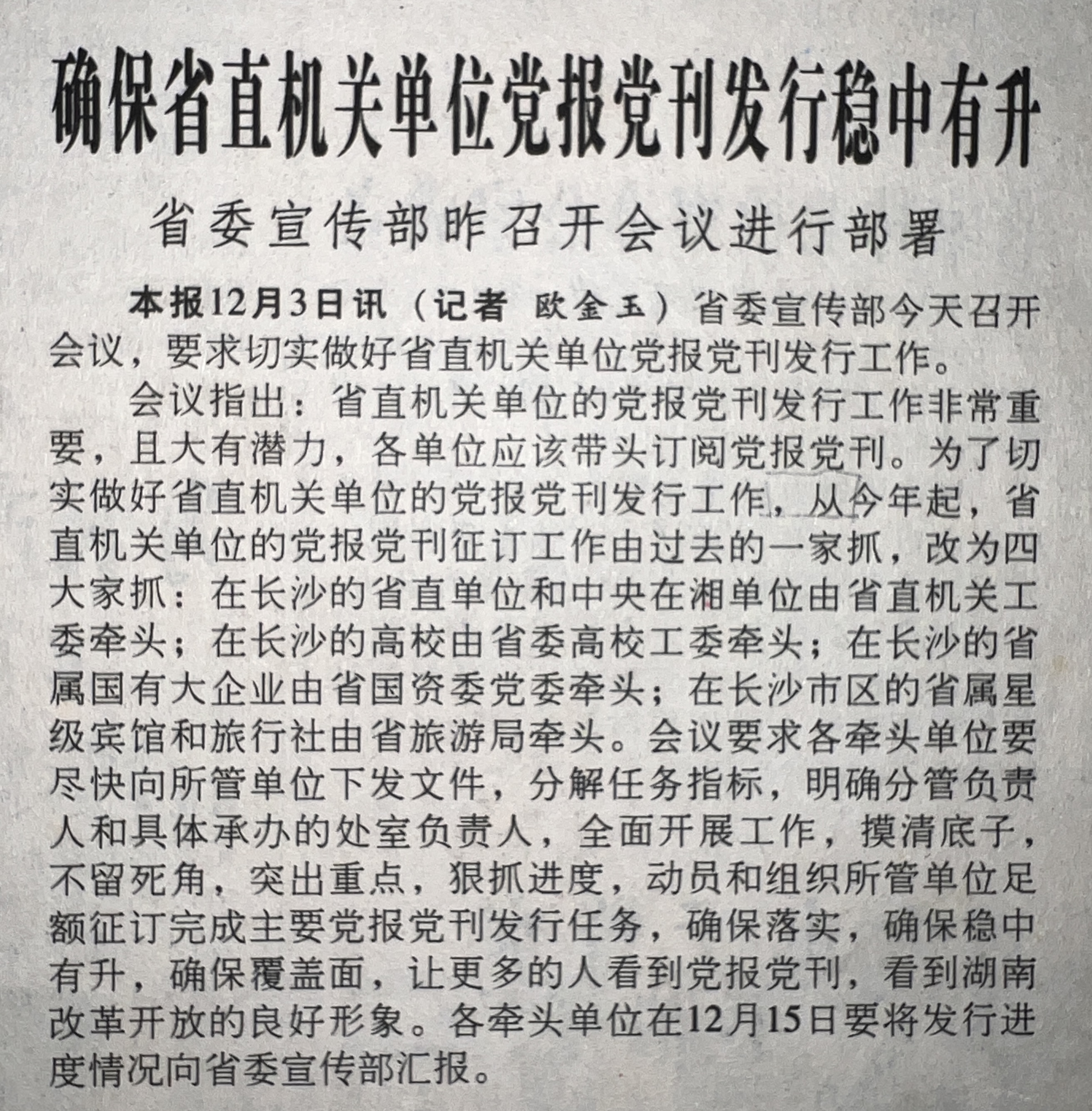 确保省直机关单位党报党刊发行稳中有升

省委宣传部昨召开会议进行部署

本报12月3日讯（记者 欧金玉）省委宣传部今天召开会议，要求切实做好省直机关单位党报党刊发行工作。

会议指出：省直机关单位的党报党刊发行工作非常重要，且大有潜力，各单位应该带头订阅党报党刊。为了切实做好省直机关单位的党报党刊发行工作，从今年起，省直机关单位的党报党刊征订工作由过去的一家抓，改为四大家抓：在长沙的省直单位和中央在湘单位由省直机关工委牵头；在长沙的高校由省委高校工委牵头；在长沙的省属国有大企业由省国资委党委牵头；在长沙市区的省属星级宾馆和旅行社由省旅游局牵头。会议要求各牵头单位要尽快向所管单位下发文件，分解任务指标，明确分管负责人和具体承办的处室负责人，全面开展工作，摸清底子，不留死角，突出重点，狠抓进度，动员和组织所管单位足额征订完成主要党报党刊发行任务，确保落实，确保稳中有升，确保覆盖面，让更多的人看到党报党刊，看到湖南改革开放的良好形象。各牵头单位在12月15日要将发行进度情况向省委宣传部汇报。